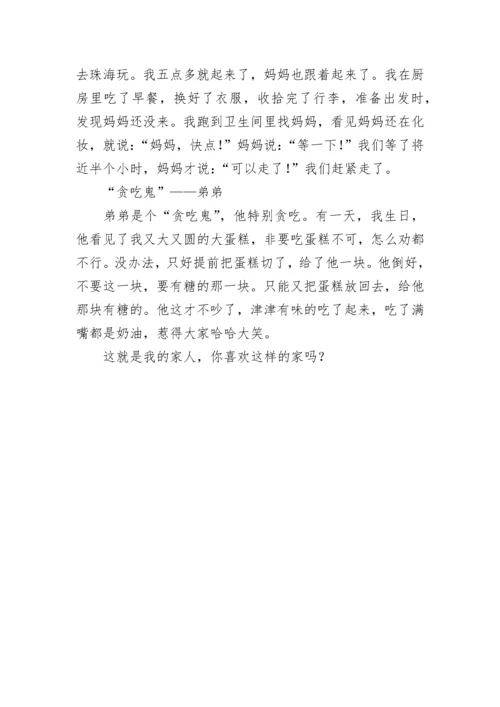 去珠海玩。我五点多就起来了，妈妈也跟着起来了。我在厨房里吃了早餐，换好了衣服，收拾完了行李，准备出发时，发现妈妈还没来。我跑到卫生间里找妈妈，看见妈妈还在化妆，就说：“妈妈，快点!”妈妈说：“等一下!”我们等了将近半个小时，妈妈才说：“可以走了!”我们赶紧走了。

“贪吃鬼”——弟弟

弟弟是个“贪吃鬼”，他特别贪吃。有一天，我生日，他看见了我又大又圆的大蛋糕，非要吃蛋糕不可，怎么劝都不行。没办法，只好提前把蛋糕切了，给了他一块。他倒好，不要这一块，要有糖的那一块。只能又把蛋糕放回去，给他那块有糖的。他这才不吵了，津津有味的吃了起来，吃了满嘴都是奶油，惹得大家哈哈大笑。

这就是我的家人，你喜欢这样的家吗？